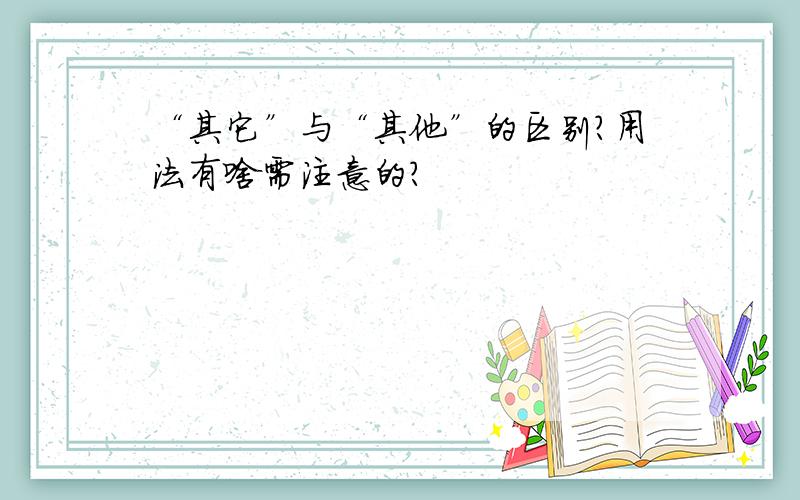 “其它”与“其他”的区别?用法有啥需注意的?